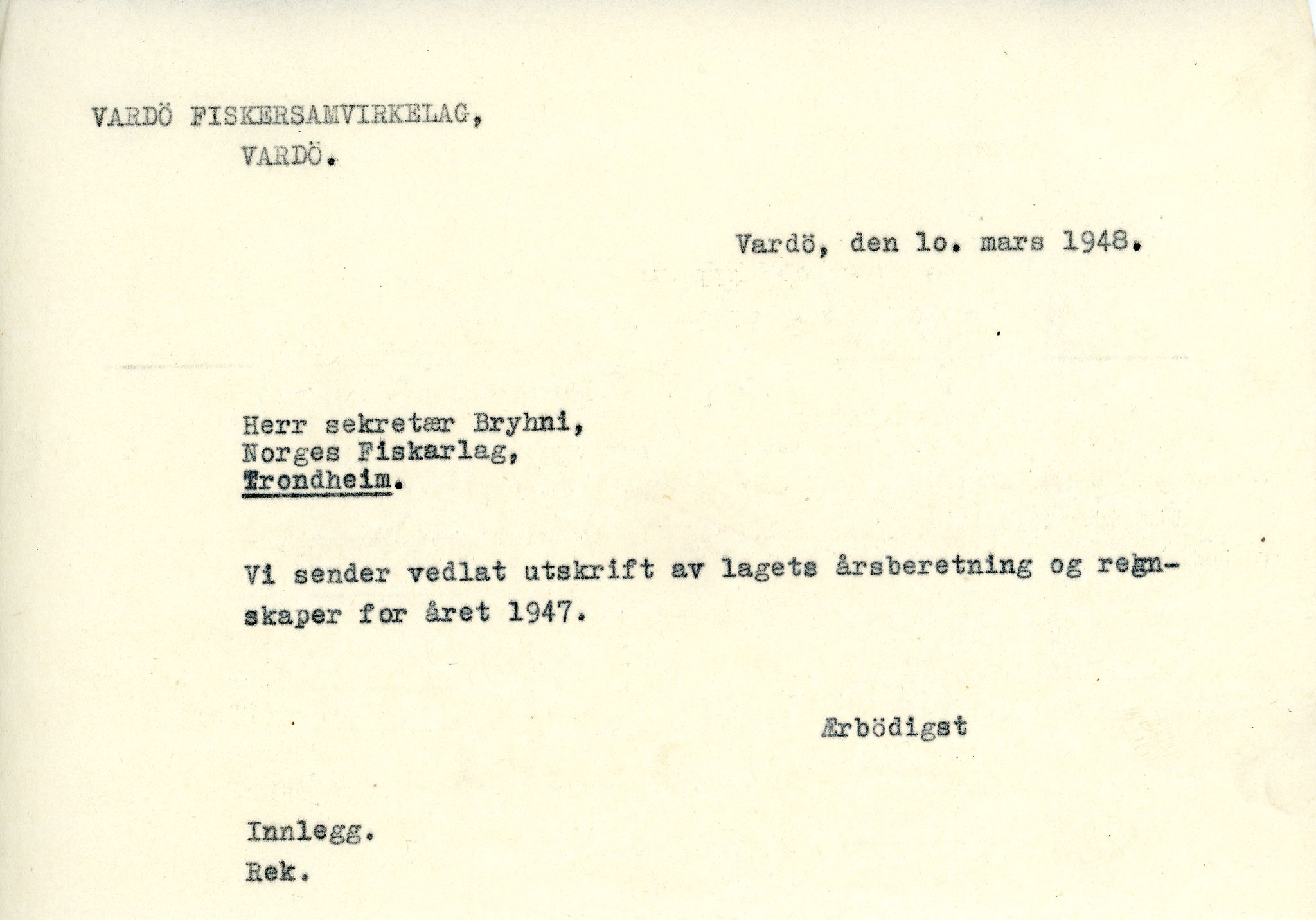 VARDÖ FISKERSAMVIRKELAG,
VARDÖ.

Vardö, den lo. mars 1948.

Herr sekretær Bryhni,
Norges Fiskarlag,
Trondheim.

Vi sender vedlat utskrift av lagets årsberetning og regnskaper for året 1947.

Ærbödigst

Innlegg.
Rek.